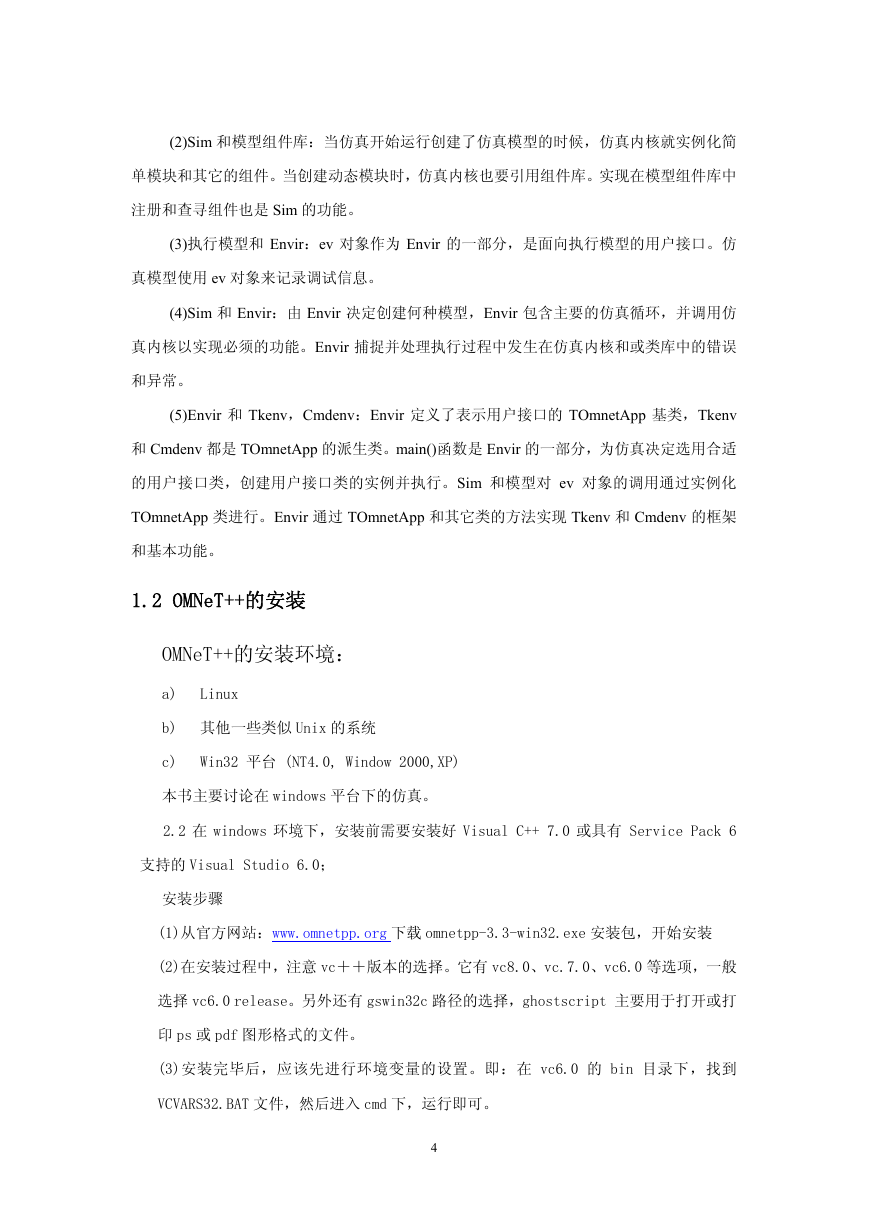 (2)Sim 和模型组件库：当仿真开始运行创建了仿真模型的时候，仿真内核就实例化简单模块和其它的组件。当创建动态模块时，仿真内核也要引用组件库。实现在模型组件库中注册和查寻组件也是 Sim 的功能。

(3)执行模型和 Envir：ev 对象作为 Envir 的一部分，是面向执行模型的用户接口。仿真模型使用 ev 对象来记录调试信息。

(4)Sim 和 Envir：由 Envir 决定创建何种模型，Envir 包含主要的仿真循环，并调用仿真内核以实现必须的功能。Envir 捕捉并处理执行过程中发生在仿真内核和或类库中的错误和异常。

(5)Envir 和 Tkenv，Cmdenv：Envir 定义了表示用户接口的 TOmnetApp 基类，Tkenv 和 Cmdenv 都是 TOmnetApp 的派生类。main()函数是 Envir 的一部分，为仿真决定选用合适的用户接口类，创建用户接口类的实例并执行。Sim 和模型对 ev 对象的调用通过实例化 TOmnetApp 类进行。Envir 通过 TOmnetApp 和其它类的方法实现 Tkenv 和 Cmdenv 的框架和基本功能。

1.2 OMNeT++的安装

OMNeT++的安装环境：

a) Linux

b) 其他一些类似 Unix 的系统

c) Win32 平台 (NT4.0, Window 2000,XP)

本书主要讨论在 windows 平台下的仿真。

2.2 在 windows 环境下，安装前需要安装好 Visual C++ 7.0 或具有 Service Pack 6 支持的 Visual Studio 6.0；

安装步骤

(1)从官方网站：www.omnetpp.org 下载 omnetpp-3.3-win32.exe 安装包，开始安装

(2)在安装过程中，注意 vc＋＋版本的选择。它有 vc8.0、vc.7.0、vc6.0 等选项，一般选择 vc6.0 release。另外还有 gswin32c 路径的选择，ghostscript 主要用于打开或打印 ps 或 pdf 图形格式的文件。

(3)安装完毕后，应该先进行环境变量的设置。即：在 vc6.0 的 bin 目录下，找到 VCVARS32.BAT 文件，然后进入 cmd 下，运行即可。

4